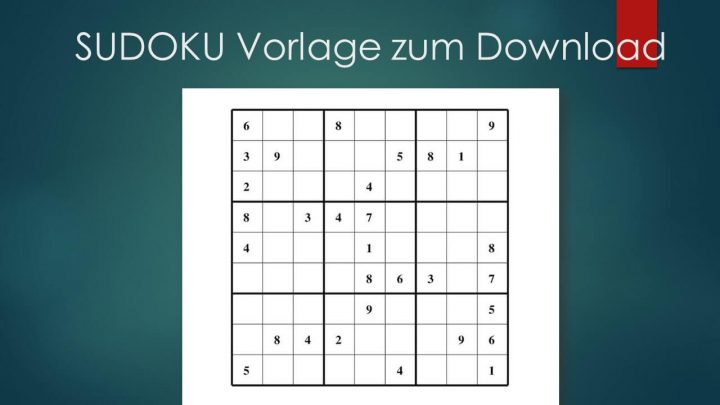 SUDOKU Vorlage zum Download

| | | | | | | | | |
|---|---|---|---|---|---|---|---|---|
| 6 | | | 8 | | | | | 9 |
| 3 | 9 | | | | 5 | 8 | 1 | |
| 2 | | | | 4 | | | | |
| 8 | | 3 | 4 | 7 | | | | |
| 4 | | | | 1 | | | | 8 |
| | | | | 8 | 6 | 3 | | 7 |
| | | | | 9 | | | | 5 |
| | 8 | 4 | 2 | | | | 9 | 6 |
| 5 | | | | | 4 | | | 1 |